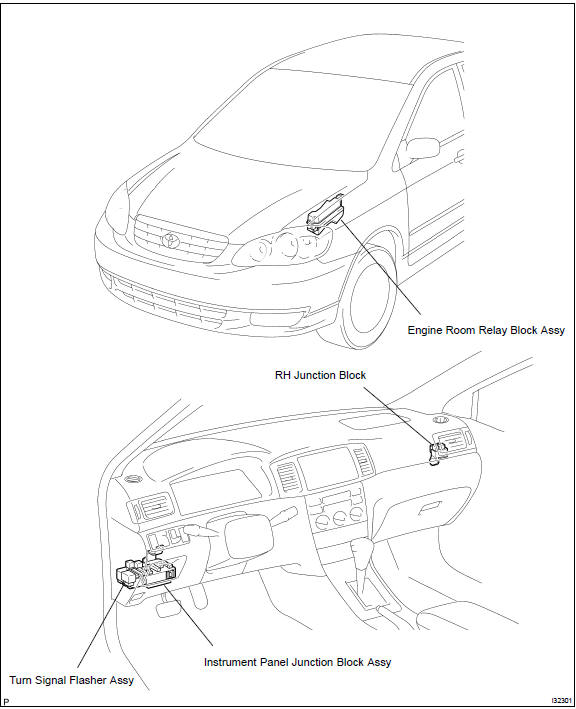 Engine Room Relay Block Assy

RH Junction Block

Instrument Panel Junction Block Assy

Turn Signal Flasher Assy

P

I32301